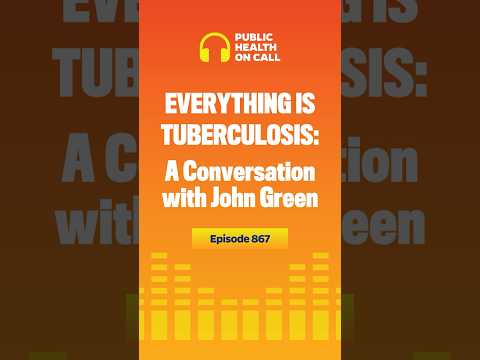 PUBLIC HEALTH ON CALL

EVERYTHING IS TUBERCULOSIS: A Conversation with John Green

Episode 867